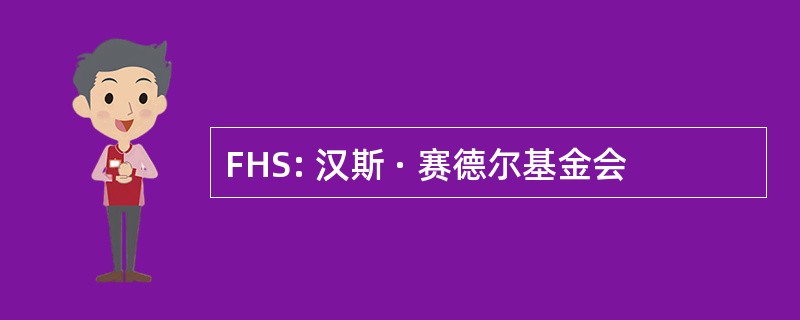 FHS: 汉斯 · 赛德尔基金会